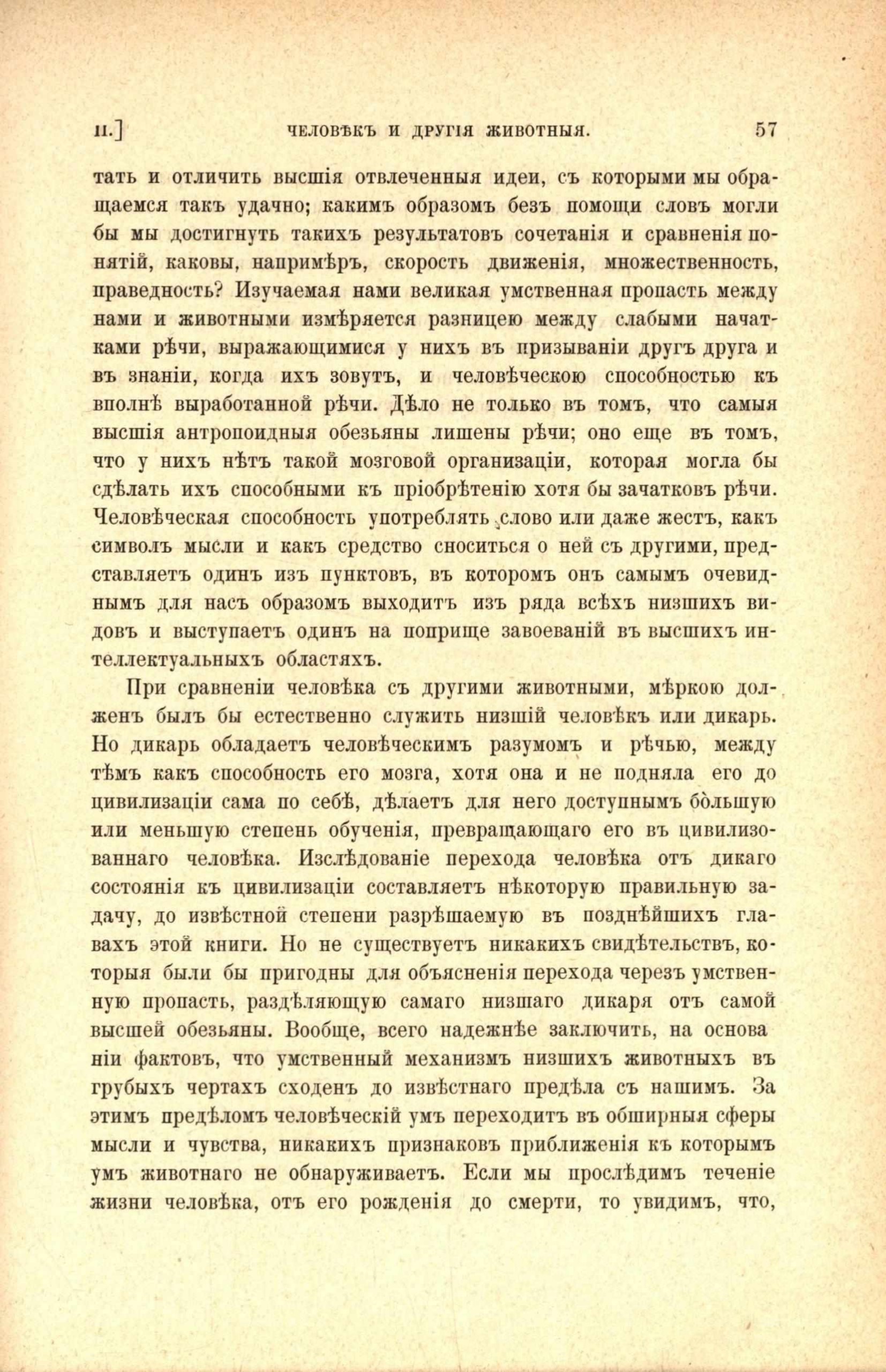 II.]    ЧЕЛОВѢКЪ И ДРУГІЯ ЖИВОТНЫЯ.    57

тать и отличить высшія отвлеченныя идеи, съ которыми мы обращаемся такъ удачно; какимъ образомъ безъ помощи словъ могли бы мы достигнуть такихъ результатовъ сочетанія и сравненія понятій, каковы, напримѣръ, скорость движенія, множественность, праведность? Изучаемая нами великая умственная пропасть между нами и животными измѣряется разницею между слабыми начатками рѣчи, выражающимися у нихъ въ призываніи другъ друга и въ знаніи, когда ихъ зовутъ, и человѣческою способностью къ вполнѣ выработанной рѣчи. Дѣло не только въ томъ, что самыя высшія антропоидныя обезьяны лишены рѣчи; оно еще въ томъ, что у нихъ нѣтъ такой мозговой организаціи, которая могла бы сдѣлать ихъ способными къ пріобрѣтенію хотя бы зачатковъ рѣчи. Человѣческая способность употреблять слово или даже жестъ, какъ символъ мысли и какъ средство сноситься о ней съ другими, представляетъ одинъ изъ пунктовъ, въ которомъ онъ самымъ очевиднымъ для насъ образомъ выходитъ изъ ряда всѣхъ низшихъ видовъ и выступаетъ одинъ на поприще завоеваній въ высшихъ интеллектуальныхъ областяхъ.

При сравненіи человѣка съ другими животными, мѣркою долженъ былъ бы естественно служить низшій человѣкъ или дикарь. Но дикарь обладаетъ человѣческимъ разумомъ и рѣчью, между тѣмъ какъ способность его мозга, хотя она и не подняла его до цивилизаціи сама по себѣ, дѣлаетъ для него доступнымъ бо̀льшую или меньшую степень обученія, превращающаго его въ цивилизованнаго человѣка. Изслѣдованіе перехода человѣка отъ дикаго состоянія къ цивилизаціи составляетъ нѣкоторую правильную задачу, до извѣстной степени разрѣшаемую въ позднѣйшихъ главахъ этой книги. Но не существуетъ никакихъ свидѣтельствъ, которыя были бы пригодны для объясненія перехода черезъ умственную пропасть, раздѣляющую самаго низшаго дикаря отъ самой высшей обезьяны. Вообще, всего надежнѣе заключить, на основаніи фактовъ, что умственный механизмъ низшихъ животныхъ въ грубыхъ чертахъ сходенъ до извѣстнаго предѣла съ нашимъ. За этимъ предѣломъ человѣческій умъ переходитъ въ обширныя сферы мысли и чувства, никакихъ признаковъ приближенія къ которымъ умъ животнаго не обнаруживаетъ. Если мы прослѣдимъ теченіе жизни человѣка, отъ его рожденія до смерти, то увидимъ, что,